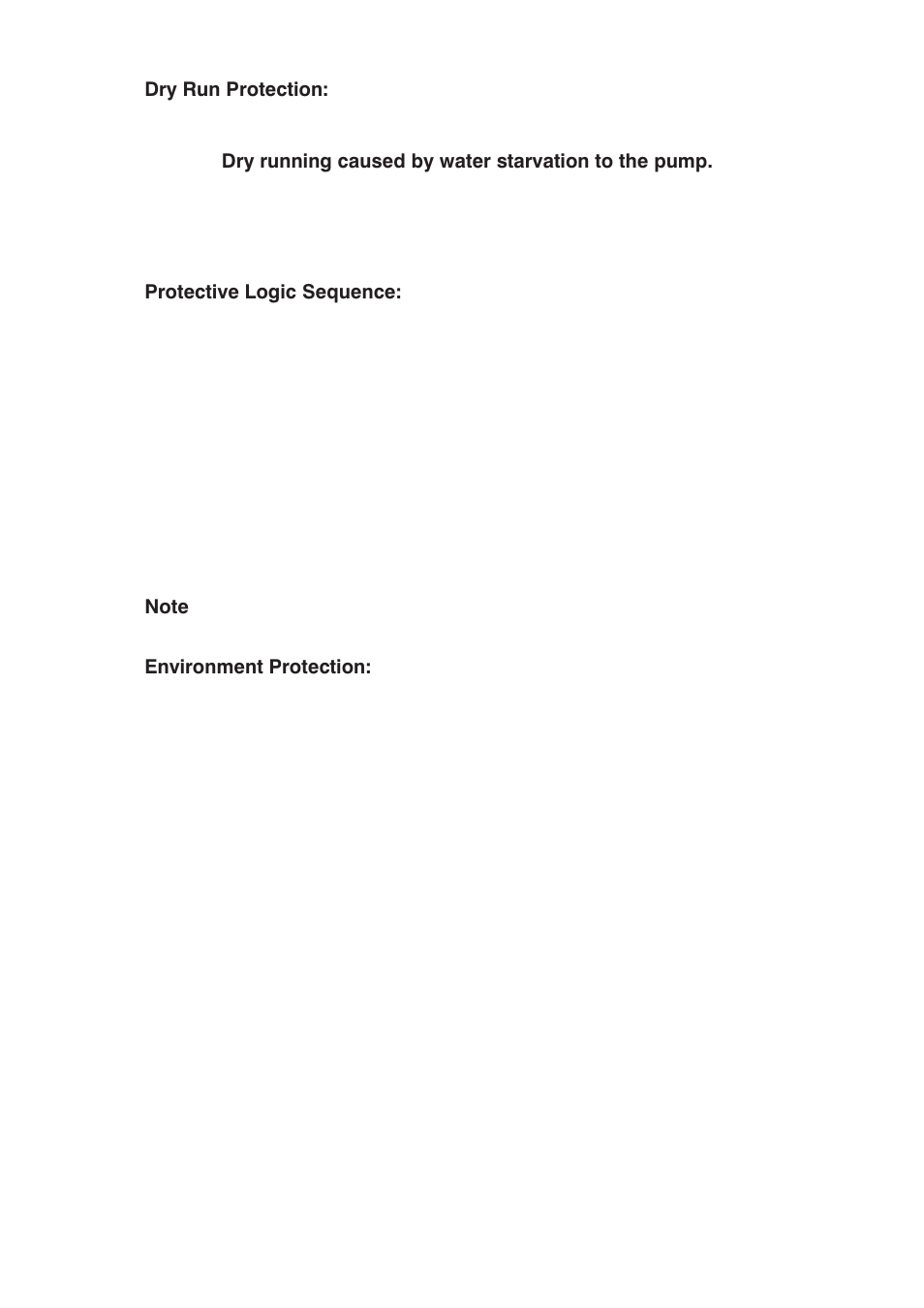 Dry Run Protection:

Dry running caused by water starvation to the pump.

Protective Logic Sequence:

Note

Environment Protection: